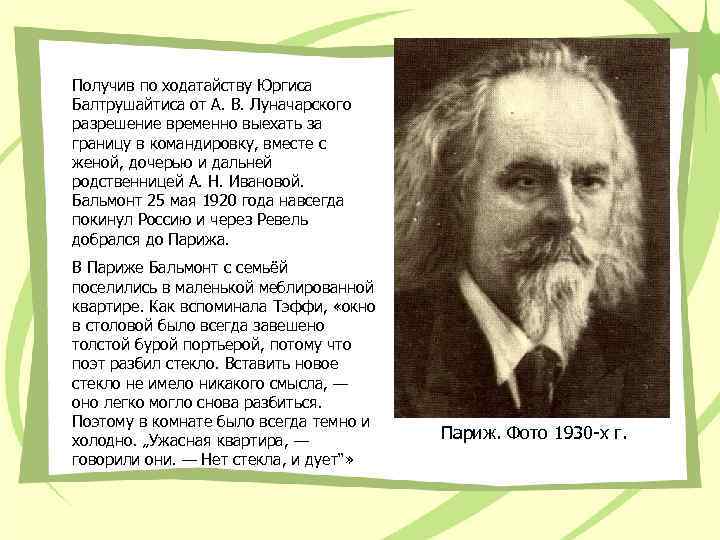 Получив по ходатайству Юргиса Балтрушайтиса от А. В. Луначарского разрешение временно выехать за границу в командировку, вместе с женой, дочерью и дальней родственницей А. Н. Ивановой. Бальмонт 25 мая 1920 года навсегда покинул Россию и через Ревель добрался до Парижа.

В Париже Бальмонт с семьёй поселились в маленькой меблированной квартире. Как вспоминала Тэффи, «окно в столовой было всегда завешено толстой бурой портьерой, потому что поэт разбил стекло. Вставить новое стекло не имело никакого смысла, — оно легко могло снова разбиться. Поэтому в комнате было всегда темно и холодно. „Ужасная квартира, — говорили они. — Нет стекла, и дует"»

Париж. Фото 1930-х г.